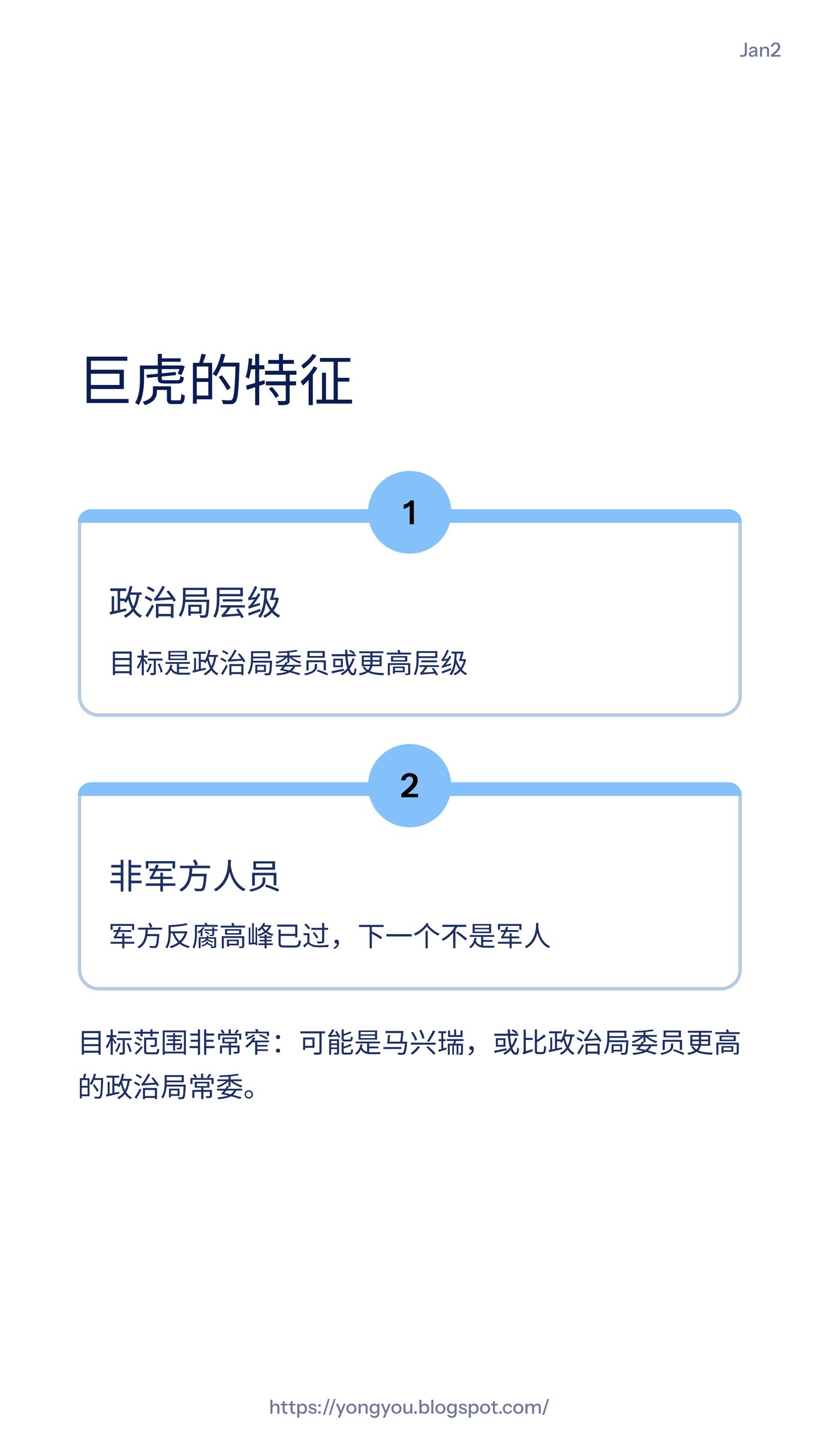 Jan2

巨虎的特征

1

政治局层级

目标是政治局委员或更高层级

2

非军方人员

军方反腐高峰已过，下一个不是军人

目标范围非常窄：可能是马兴瑞，或比政治局委员更高的政治局常委。

https://yongyou.blogspot.com/